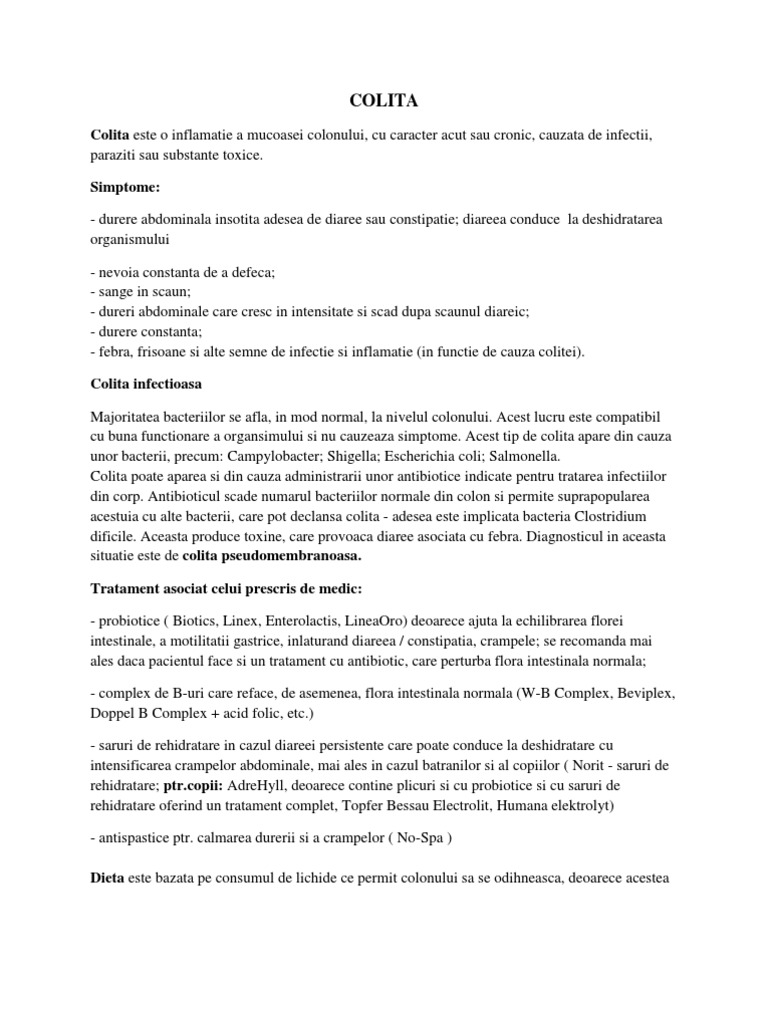 COLITA

Colita este o inflamatie a mucoasei colonului, cu caracter acut sau cronic, cauzata de infectii, paraziti sau substante toxice.

Simptome:

- durere abdominala insotita adesea de diaree sau constipatie; diareea conduce la deshidratarea organismului

- nevoia constanta de a defeca;
- sange in scaun;
- dureri abdominale care cresc in intensitate si scad dupa scaunul diareic;
- durere constanta;
- febra, frisoane si alte semne de infectie si inflamatie (in functie de cauza colitei).

Colita infectioasa

Majoritatea bacteriilor se afla, in mod normal, la nivelul colonului. Acest lucru este compatibil cu buna functionare a organsimului si nu cauzeaza simptome. Acest tip de colita apare din cauza unor bacterii, precum: Campylobacter; Shigella; Escherichia coli; Salmonella.
Colita poate aparea si din cauza administrarii unor antibiotice indicate pentru tratarea infectiilor din corp. Antibioticul scade numarul bacteriilor normale din colon si permite suprapopularea acestuia cu alte bacterii, care pot declansa colita - adesea este implicata bacteria Clostridium dificile. Aceasta produce toxine, care provoaca diaree asociata cu febra. Diagnosticul in aceasta situatie este de colita pseudomembranoasa.

Tratament asociat celui prescris de medic:

- probiotice ( Biotics, Linex, Enterolactis, LineaOro) deoarece ajuta la echilibrarea florei intestinale, a motilitatii gastrice, inlaturand diareea / constipatia, crampele; se recomanda mai ales daca pacientul face si un tratament cu antibiotic, care perturba flora intestinala normala;

- complex de B-uri care reface, de asemenea, flora intestinala normala (W-B Complex, Beviplex, Doppel B Complex + acid folic, etc.)

- saruri de rehidratare in cazul diareei persistente care poate conduce la deshidratare cu intensificarea crampelor abdominale, mai ales in cazul batranilor si al copiilor ( Norit - saruri de rehidratare; ptr.copii: AdreHyll, deoarece contine plicuri si cu probiotice si cu saruri de rehidratare oferind un tratament complet, Topfer Bessau Electrolit, Humana elektrolyt)

- antispastice ptr. calmarea durerii si a crampelor ( No-Spa )

Dieta este bazata pe consumul de lichide ce permit colonului sa se odihneasca, deoarece acestea